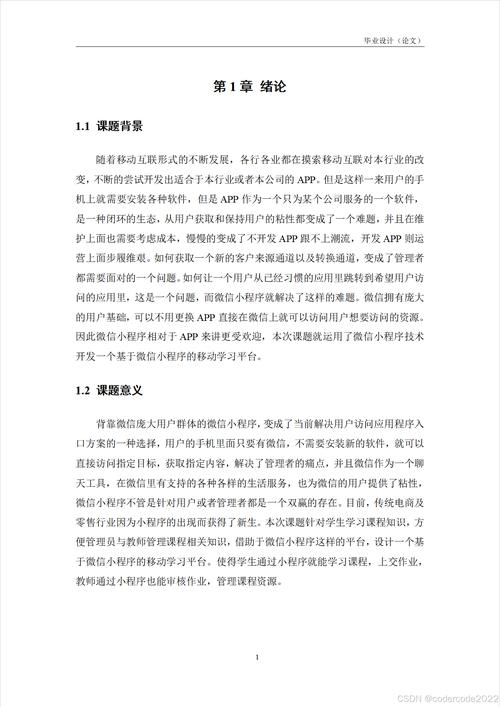 毕业设计（论文）

第 1 章 绪论

1.1 课题背景

随着移动互联形式的不断发展，各行各业都在摸索移动互联对本行业的改变，不断的尝试开发出适合于本行业或者本公司的 APP。但是这样一来用户的手机上就需要安装各种软件，但是 APP 作为一个只为某个公司服务的一个软件，是一种闭环的生态，从用户获取和保持用户的粘性都变成了一个难题，并且在维护上面也需要考虑成本，慢慢的变成了不开发 APP 跟不上潮流，开发 APP 则运营上面步履维艰。如何获取一个新的客户来源通道以及转换通道，变成了管理者都需要面对的一个问题。如何让一个用户从已经习惯的应用里跳转到希望用户访问的应用里，这是一个问题，而微信小程序就解决了这样的难题。微信拥有庞大的用户基础，可以不用更换 APP 直接在微信上就可以访问用户想要访问的资源。因此微信小程序相对于 APP 来讲更受欢迎，本次课题就运用了微信小程序技术开发一个基于微信小程序的移动学习平台。

1.2 课题意义

背靠微信庞大用户群体的微信小程序，变成了当前解决用户访问应用程序入口方案的一种选择，用户的手机里面只要有微信，不需要安装新的软件，就可以直接访问指定目标，获取指定内容，解决了管理者的痛点，并且微信作为一个聊天工具，在微信里有支持的各种各样的生活服务，也为微信的用户提供了粘性，微信小程序不管是针对用户或者管理者都是一个双赢的存在。目前，传统电商及零售行业因为小程序的出现而获得了新生。本次课题针对学生学习课程知识，方便管理员与教师管理课程相关知识，借助于微信小程序这样的平台，设计一个基于微信小程序的移动学习平台。使得学生通过小程序就能学习课程，上交作业，教师通过小程序也能审核作业，管理课程资源。

1

CSDN @codercode2022